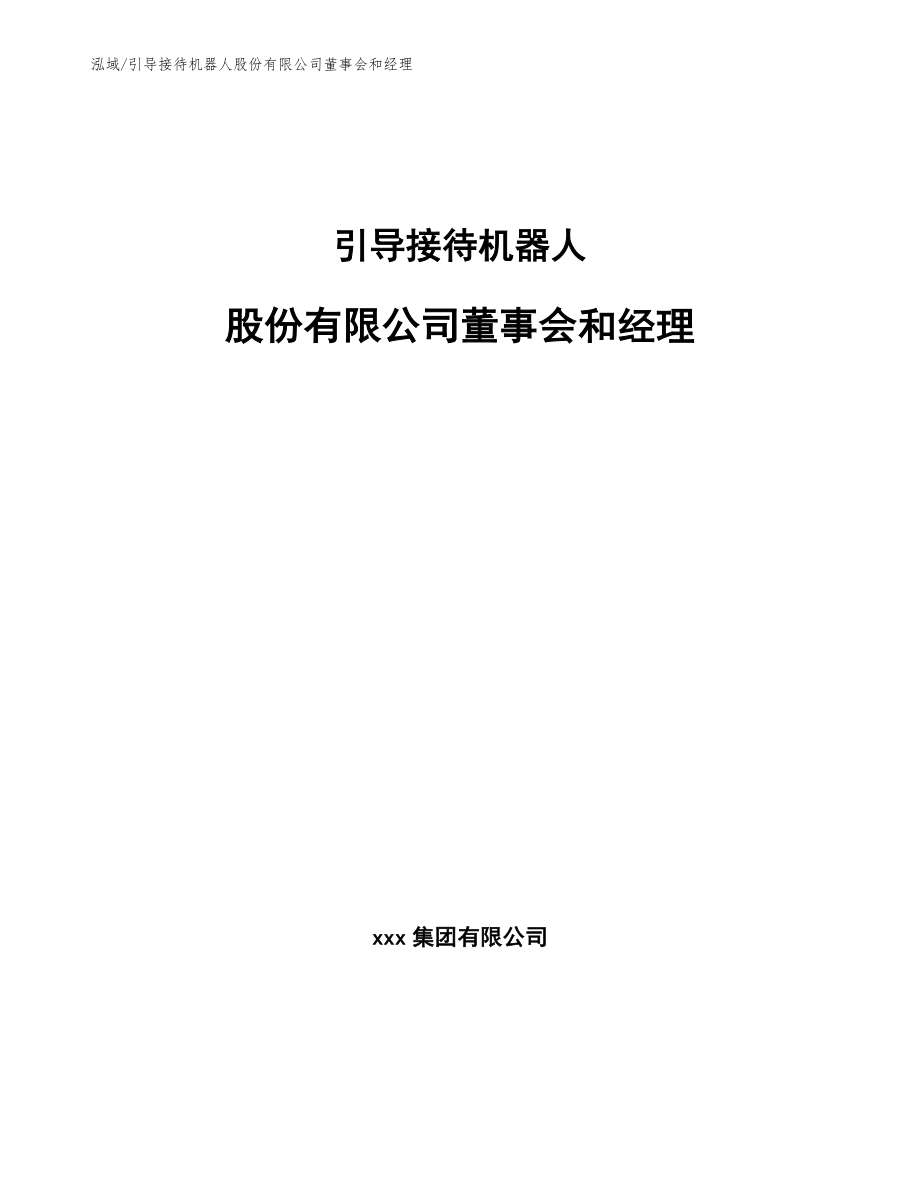 泓域/引导接待机器人股份有限公司董事会和经理

引导接待机器人

股份有限公司董事会和经理

xxx 集团有限公司